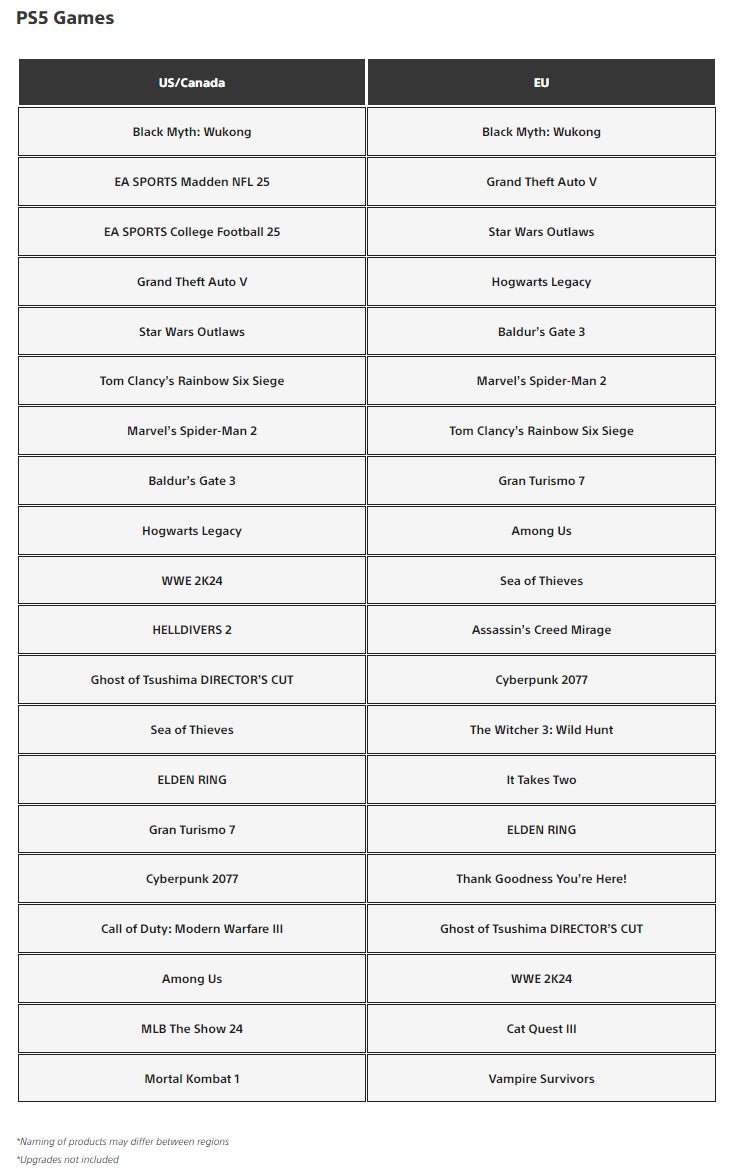 PS5 Games

| US/Canada | EU |
|---|---|
| Black Myth: Wukong | Black Myth: Wukong |
| EA SPORTS Madden NFL 25 | Grand Theft Auto V |
| EA SPORTS College Football 25 | Star Wars Outlaws |
| Grand Theft Auto V | Hogwarts Legacy |
| Star Wars Outlaws | Baldur's Gate 3 |
| Tom Clancy's Rainbow Six Siege | Marvel's Spider-Man 2 |
| Marvel's Spider-Man 2 | Tom Clancy's Rainbow Six Siege |
| Baldur's Gate 3 | Gran Turismo 7 |
| Hogwarts Legacy | Among Us |
| WWE 2K24 | Sea of Thieves |
| HELLDIVERS 2 | Assassin's Creed Mirage |
| Ghost of Tsushima DIRECTOR'S CUT | Cyberpunk 2077 |
| Sea of Thieves | The Witcher 3: Wild Hunt |
| ELDEN RING | It Takes Two |
| Gran Turismo 7 | ELDEN RING |
| Cyberpunk 2077 | Thank Goodness You're Here! |
| Call of Duty: Modern Warfare III | Ghost of Tsushima DIRECTOR'S CUT |
| Among Us | WWE 2K24 |
| MLB The Show 24 | Cat Quest III |
| Mortal Kombat 1 | Vampire Survivors |

*Naming of products may differ between regions
*Upgrades not included